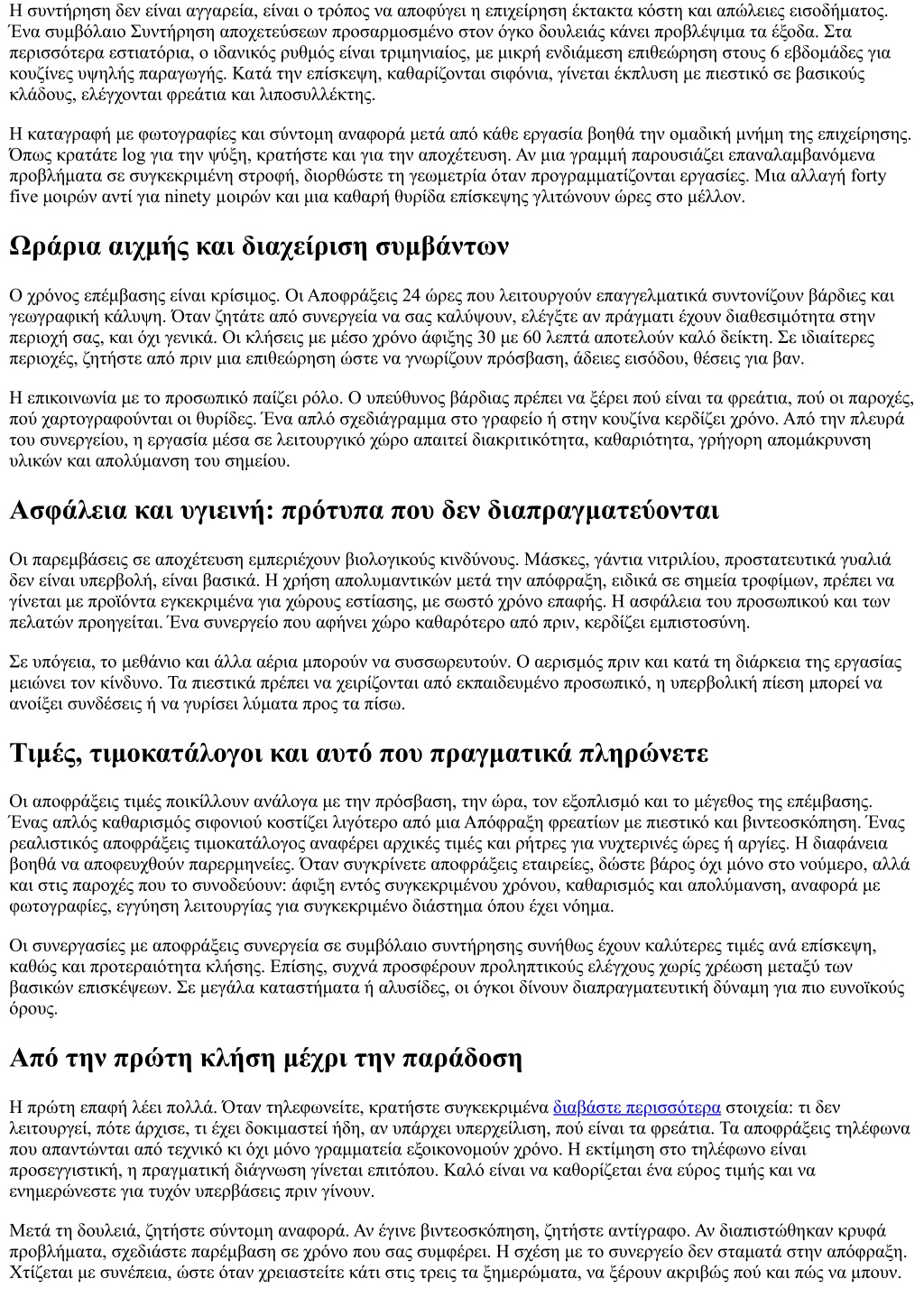 Η συντήρηση δεν είναι αγγαρεία, είναι ο τρόπος να αποφύγει η επιχείρηση έκτακτα κόστη και απώλειες εισοδήματος. Ένα συμβόλαιο Συντήρηση αποχετεύσεων προσαρμοσμένο στον όγκο δουλειάς κάνει προβλέψιμα τα έξοδα. Στα περισσότερα εστιατόρια, ο ιδανικός ρυθμός είναι τριμηνιαίος, με μικρή ενδιάμεση επιθεώρηση στους 6 εβδομάδες για κουζίνες υψηλής παραγωγής. Κατά την επίσκεψη, καθαρίζονται σιφόνια, γίνεται έκπλυση με πιεστικό σε βασικούς κλάδους, ελέγχονται φρεάτια και λιποσυλλέκτης.

Η καταγραφή με φωτογραφίες και σύντομη αναφορά μετά από κάθε εργασία βοηθά την ομαδική μνήμη της επιχείρησης. Όπως κρατάτε log για την ψύξη, κρατήστε και για την αποχέτευση. Αν μια γραμμή παρουσιάζει επαναλαμβανόμενα προβλήματα σε συγκεκριμένη στροφή, διορθώστε τη γεωμετρία όταν προγραμματίζονται εργασίες. Μια αλλαγή forty five μοιρών αντί για ninety μοιρών και μια καθαρή θυρίδα επίσκεψης γλιτώνουν ώρες στο μέλλον.

Ωράρια αιχμής και διαχείριση συμβάντων

Ο χρόνος επέμβασης είναι κρίσιμος. Οι Αποφράξεις 24 ώρες που λειτουργούν επαγγελματικά συντονίζουν βάρδιες και γεωγραφική κάλυψη. Όταν ζητάτε από συνεργεία να σας καλύψουν, ελέγξτε αν πράγματι έχουν διαθεσιμότητα στην περιοχή σας, και όχι γενικά. Οι κλήσεις με μέσο χρόνο άφιξης 30 με 60 λεπτά αποτελούν καλό δείκτη. Σε ιδιαίτερες περιοχές, ζητήστε από πριν μια επιθεώρηση ώστε να γνωρίζουν πρόσβαση, άδειες εισόδου, θέσεις για βαν.

Η επικοινωνία με το προσωπικό παίζει ρόλο. Ο υπεύθυνος βάρδιας πρέπει να ξέρει πού είναι τα φρεάτια, πού οι παροχές, πού χαρτογραφούνται οι θυρίδες. Ένα απλό σχεδιάγραμμα στο γραφείο ή στην κουζίνα κερδίζει χρόνο. Από την πλευρά του συνεργείου, η εργασία μέσα σε λειτουργικό χώρο απαιτεί διακριτικότητα, καθαριότητα, γρήγορη απομάκρυνση υλικών και απολύμανση του σημείου.

Ασφάλεια και υγιεινή: πρότυπα που δεν διαπραγματεύονται

Οι παρεμβάσεις σε αποχέτευση εμπεριέχουν βιολογικούς κινδύνους. Μάσκες, γάντια νιτριλίου, προστατευτικά γυαλιά δεν είναι υπερβολή, είναι βασικά. Η χρήση απολυμαντικών μετά την απόφραξη, ειδικά σε σημεία τροφίμων, πρέπει να γίνεται με προϊόντα εγκεκριμένα για χώρους εστίασης, με σωστό χρόνο επαφής. Η ασφάλεια του προσωπικού και των πελατών προηγείται. Ένα συνεργείο που αφήνει χώρο καθαρότερο από πριν, κερδίζει εμπιστοσύνη.

Σε υπόγεια, το μεθάνιο και άλλα αέρια μπορούν να συσσωρευτούν. Ο αερισμός πριν και κατά τη διάρκεια της εργασίας μειώνει τον κίνδυνο. Τα πιεστικά πρέπει να χειρίζονται από εκπαιδευμένο προσωπικό, η υπερβολική πίεση μπορεί να ανοίξει συνδέσεις ή να γυρίσει λύματα προς τα πίσω.

Τιμές, τιμοκατάλογοι και αυτό που πραγματικά πληρώνετε

Οι αποφράξεις τιμές ποικίλλουν ανάλογα με την πρόσβαση, την ώρα, τον εξοπλισμό και το μέγεθος της επέμβασης. Ένας απλός καθαρισμός σιφονιού κοστίζει λιγότερο από μια Απόφραξη φρεατίων με πιεστικό και βιντεοσκόπηση. Ένας ρεαλιστικός αποφράξεις τιμοκατάλογος αναφέρει αρχικές τιμές και ρήτρες για νυχτερινές ώρες ή αργίες. Η διαφάνεια βοηθά να αποφευχθούν παρερμηνείες. Όταν συγκρίνετε αποφράξεις εταιρείες, δώστε βάρος όχι μόνο στο νούμερο, αλλά και στις παροχές που το συνοδεύουν: άφιξη εντός συγκεκριμένου χρόνου, καθαρισμός και απολύμανση, αναφορά με φωτογραφίες, εγγύηση λειτουργίας για συγκεκριμένο διάστημα όπου έχει νόημα.

Οι συνεργασίες με αποφράξεις συνεργεία σε συμβόλαιο συντήρησης συνήθως έχουν καλύτερες τιμές ανά επίσκεψη, καθώς και προτεραιότητα κλήσης. Επίσης, συχνά προσφέρουν προληπτικούς ελέγχους χωρίς χρέωση μεταξύ των βασικών επισκέψεων. Σε μεγάλα καταστήματα ή αλυσίδες, οι όγκοι δίνουν διαπραγματευτική δύναμη για πιο ευνοϊκούς όρους.

Από την πρώτη κλήση μέχρι την παράδοση

Η πρώτη επαφή λέει πολλά. Όταν τηλεφωνείτε, κρατήστε συγκεκριμένα διαβάστε περισσότερα στοιχεία: τι δεν λειτουργεί, πότε άρχισε, τι έχει δοκιμαστεί ήδη, αν υπάρχει υπερχείλιση, πού είναι τα φρεάτια. Τα αποφράξεις τηλέφωνα που απαντώνται από τεχνικό κι όχι μόνο γραμματεία εξοικονομούν χρόνο. Η εκτίμηση στο τηλέφωνο είναι προσεγγιστική, η πραγματική διάγνωση γίνεται επιτόπου. Καλό είναι να καθορίζεται ένα εύρος τιμής και να ενημερώνεστε για τυχόν υπερβάσεις πριν γίνουν.

Μετά τη δουλειά, ζητήστε σύντομη αναφορά. Αν έγινε βιντεοσκόπηση, ζητήστε αντίγραφο. Αν διαπιστώθηκαν κρυφά προβλήματα, σχεδιάστε παρέμβαση σε χρόνο που σας συμφέρει. Η σχέση με το συνεργείο δεν σταματά στην απόφραξη. Χτίζεται με συνέπεια, ώστε όταν χρειαστείτε κάτι στις τρεις τα ξημερώματα, να ξέρουν ακριβώς πού και πώς να μπουν.